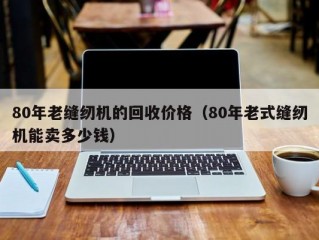 80年老缝纫机的回收价格（80年老式缝纫机能卖多少钱）